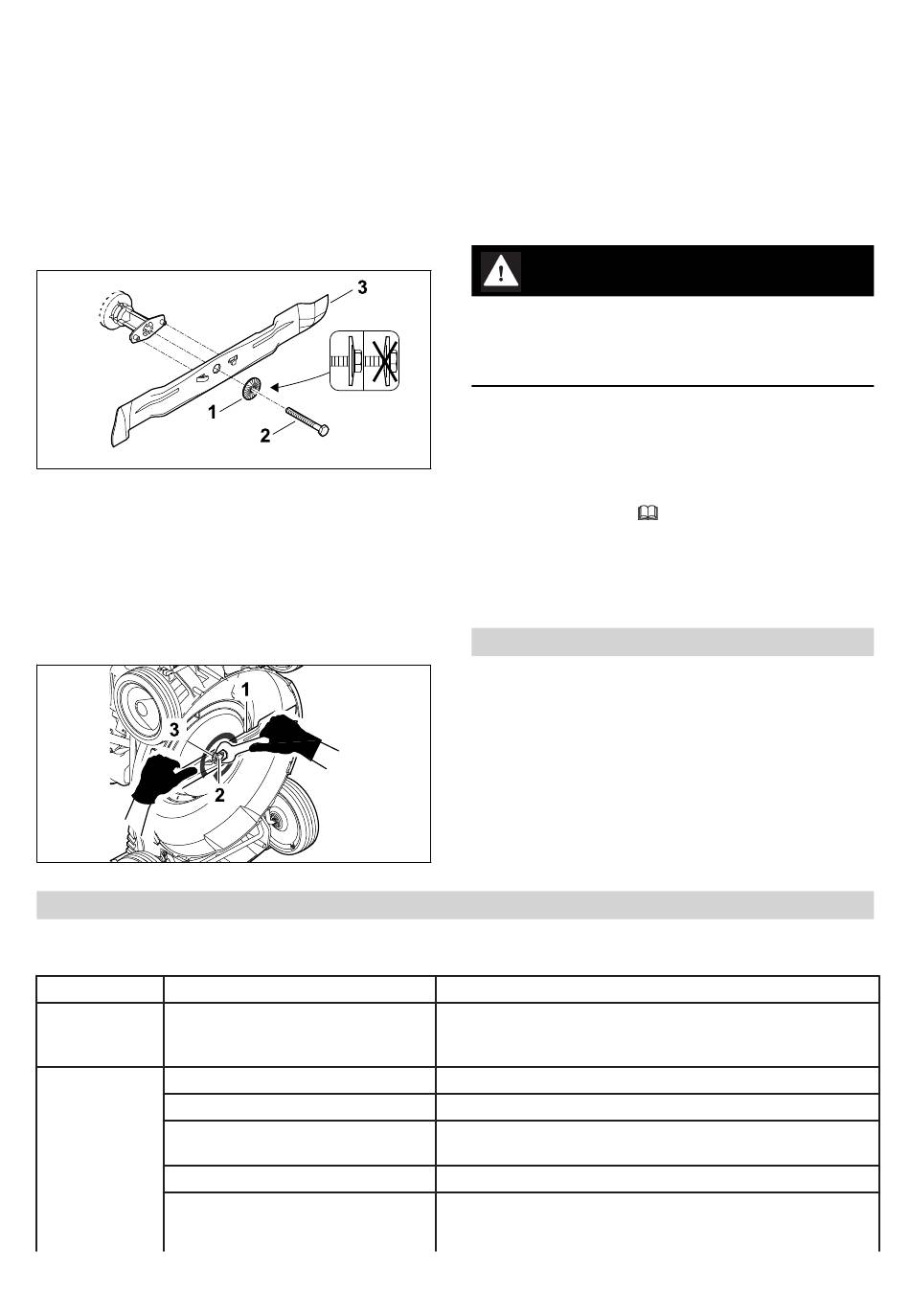 3

1

2

1

3

2